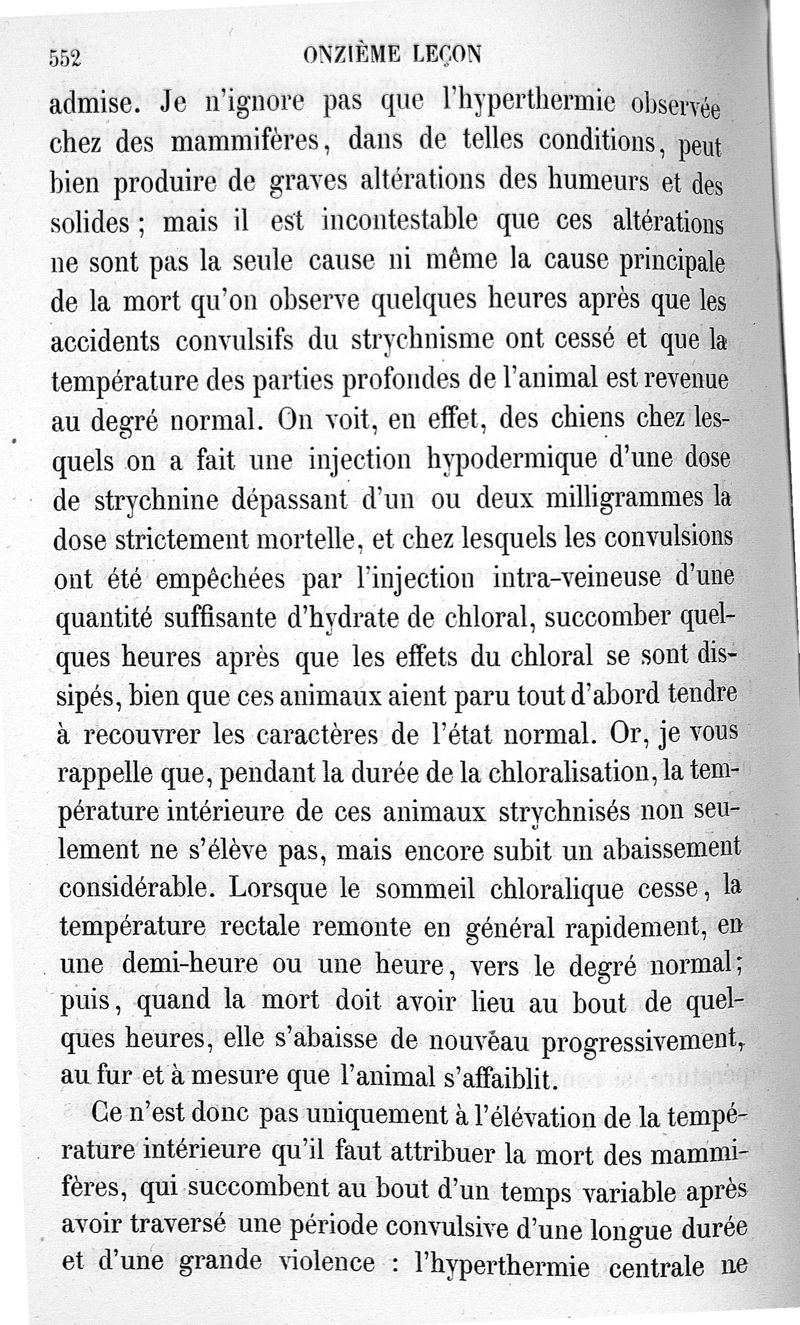 552 ONZIÈME LEÇON

admise. Je n'ignore pas que l'hyperthermie observée chez des mammifères, dans de telles conditions, peut bien produire de graves altérations des humeurs et des solides ; mais il est incontestable que ces altérations ne sont pas la seule cause ni même la cause principale de la mort qu'on observe quelques heures après que les accidents convulsifs du strychnisme ont cessé et que la température des parties profondes de l'animal est revenue au degré normal. On voit, en effet, des chiens chez lesquels on a fait une injection hypodermique d'une dose de strychnine dépassant d'un ou deux milligrammes la dose strictement mortelle, et chez lesquels les convulsions ont été empêchées par l'injection intra-veineuse d'une quantité suffisante d'hydrate de chloral, succomber quelques heures après que les effets du chloral se sont dissipés, bien que ces animaux aient paru tout d'abord tendre à recouvrer les caractères de l'état normal. Or, je vous rappelle que, pendant la durée de la chloralisation, la température intérieure de ces animaux strychnisés non seulement ne s'élève pas, mais encore subit un abaissement considérable. Lorsque le sommeil chloralique cesse, la température rectale remonte en général rapidement, en une demi-heure ou une heure, vers le degré normal; puis, quand la mort doit avoir lieu au bout de quelques heures, elle s'abaisse de nouveau progressivement, au fur et à mesure que l'animal s'affaiblit.

Ce n'est donc pas uniquement à l'élévation de la température intérieure qu'il faut attribuer la mort des mammifères, qui succombent au bout d'un temps variable après avoir traversé une période convulsive d'une longue durée et d'une grande violence : l'hyperthermie centrale ne